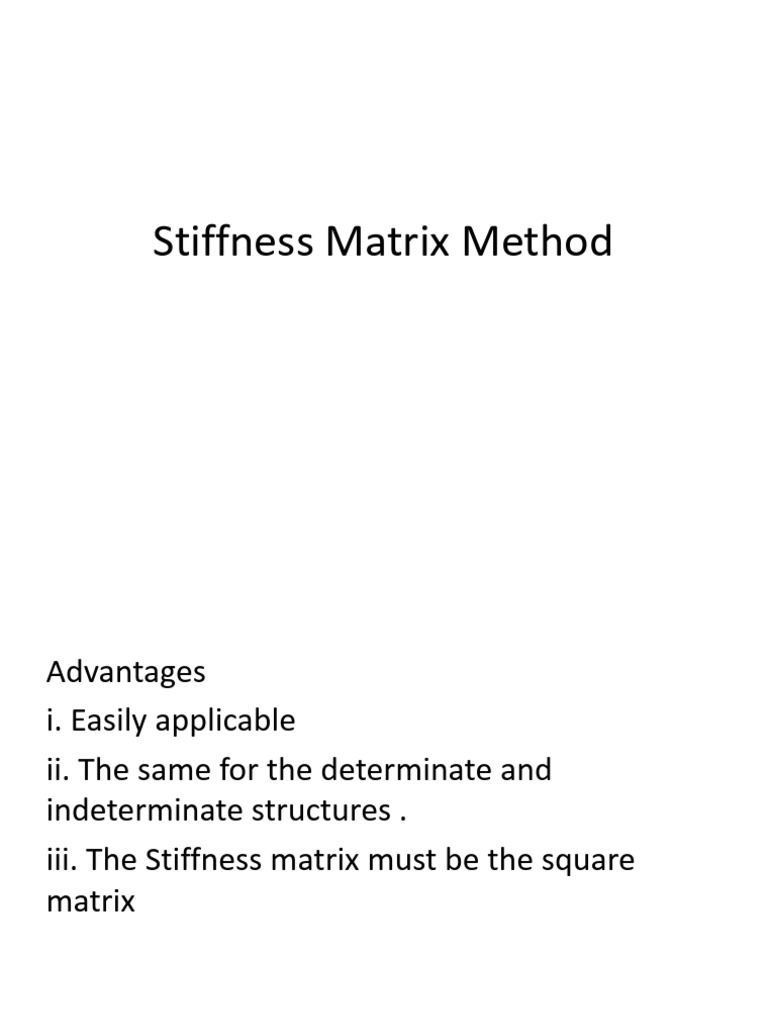 Stiffness Matrix Method

Advantages

i. Easily applicable

ii. The same for the determinate and indeterminate structures .

iii. The Stiffness matrix must be the square matrix